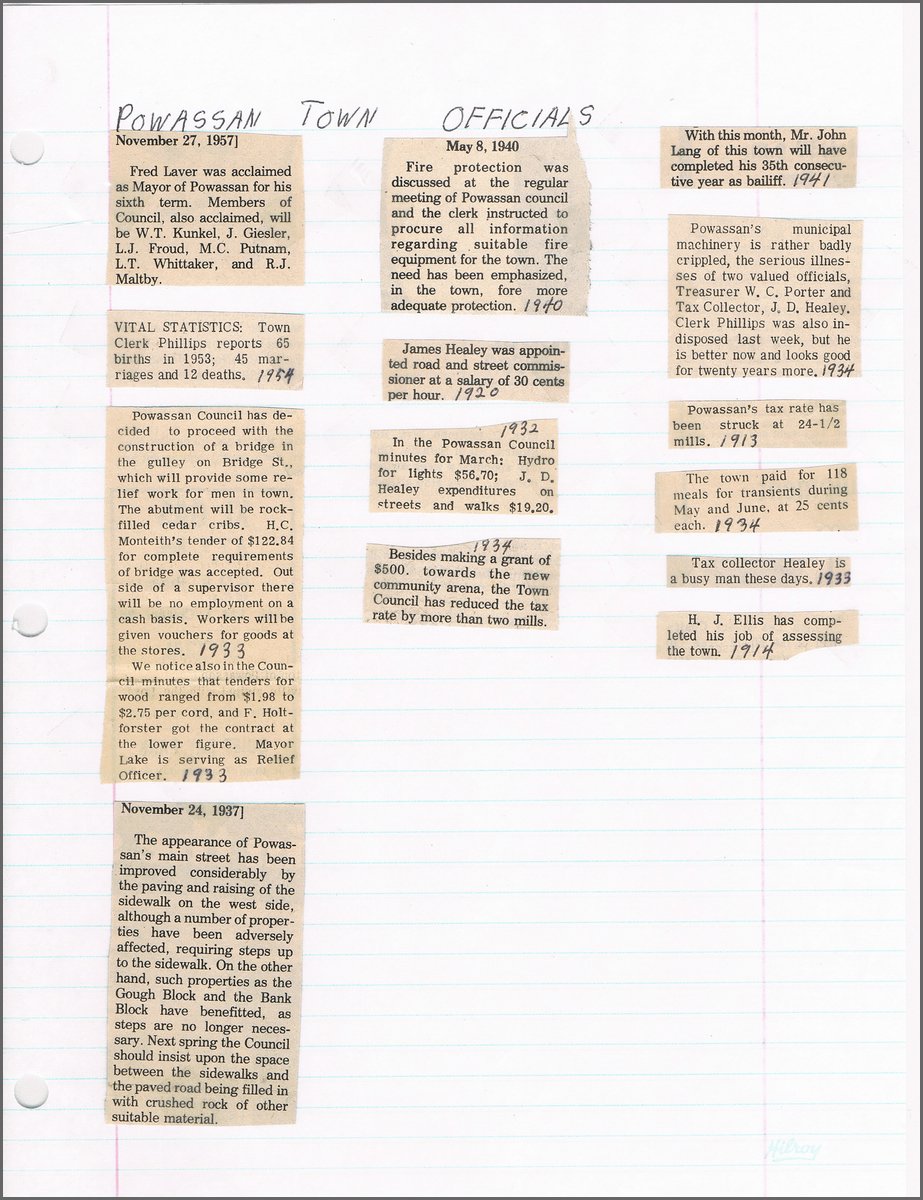 POWASSAN TOWN OFFICIALS

November 27, 1957]

Fred Laver was acclaimed as Mayor of Powassan for his sixth term. Members of Council, also acclaimed, will be W.T. Kunkel, J. Giesler, L.J. Froud, M.C. Putnam, L.T. Whittaker, and R.J. Maltby.

VITAL STATISTICS: Town Clerk Phillips reports 65 births in 1953; 45 marriages and 12 deaths. 1954

Powassan Council has decided to proceed with the construction of a bridge in the gulley on Bridge St., which will provide some relief work for men in town. The abutment will be rock-filled cedar cribs. H.C. Monteith's tender of $122.84 for complete requirements of bridge was accepted. Out side of a supervisor there will be no employment on a cash basis. Workers will be given vouchers for goods at the stores. 1933

We notice also in the Council minutes that tenders for wood ranged from $1.98 to $2.75 per cord, and F. Holtforster got the contract at the lower figure. Mayor Lake is serving as Relief Officer. 1933

November 24, 1937]

The appearance of Powassan's main street has been improved considerably by the paving and raising of the sidewalk on the west side, although a number of properties have been adversely affected, requiring steps up to the sidewalk. On the other hand, such properties as the Gough Block and the Bank Block have benefitted, as steps are no longer necessary. Next spring the Council should insist upon the space between the sidewalks and the paved road being filled in with crushed rock of other suitable material.

May 8, 1940

Fire protection was discussed at the regular meeting of Powassan council and the clerk instructed to procure all information regarding suitable fire equipment for the town. The need has been emphasized, in the town, fore more adequate protection. 1940

James Healey was appointed road and street commissioner at a salary of 30 cents per hour. 1920

1932
In the Powassan Council minutes for March: Hydro for lights $56.70; J. D. Healey expenditures on streets and walks $19.20.

1934
Besides making a grant of $500. towards the new community arena, the Town Council has reduced the tax rate by more than two mills.

With this month, Mr. John Lang of this town will have completed his 35th consecutive year as bailiff. 1941

Powassan's municipal machinery is rather badly crippled, the serious illnesses of two valued officials, Treasurer W. C. Porter and Tax Collector, J. D. Healey. Clerk Phillips was also indisposed last week, but he is better now and looks good for twenty years more. 1934

Powassan's tax rate has been struck at 24-1/2 mills. 1913

The town paid for 118 meals for transients during May and June, at 25 cents each. 1934

Tax collector Healey is a busy man these days. 1933

H. J. Ellis has completed his job of assessing the town. 1914

Hilroy